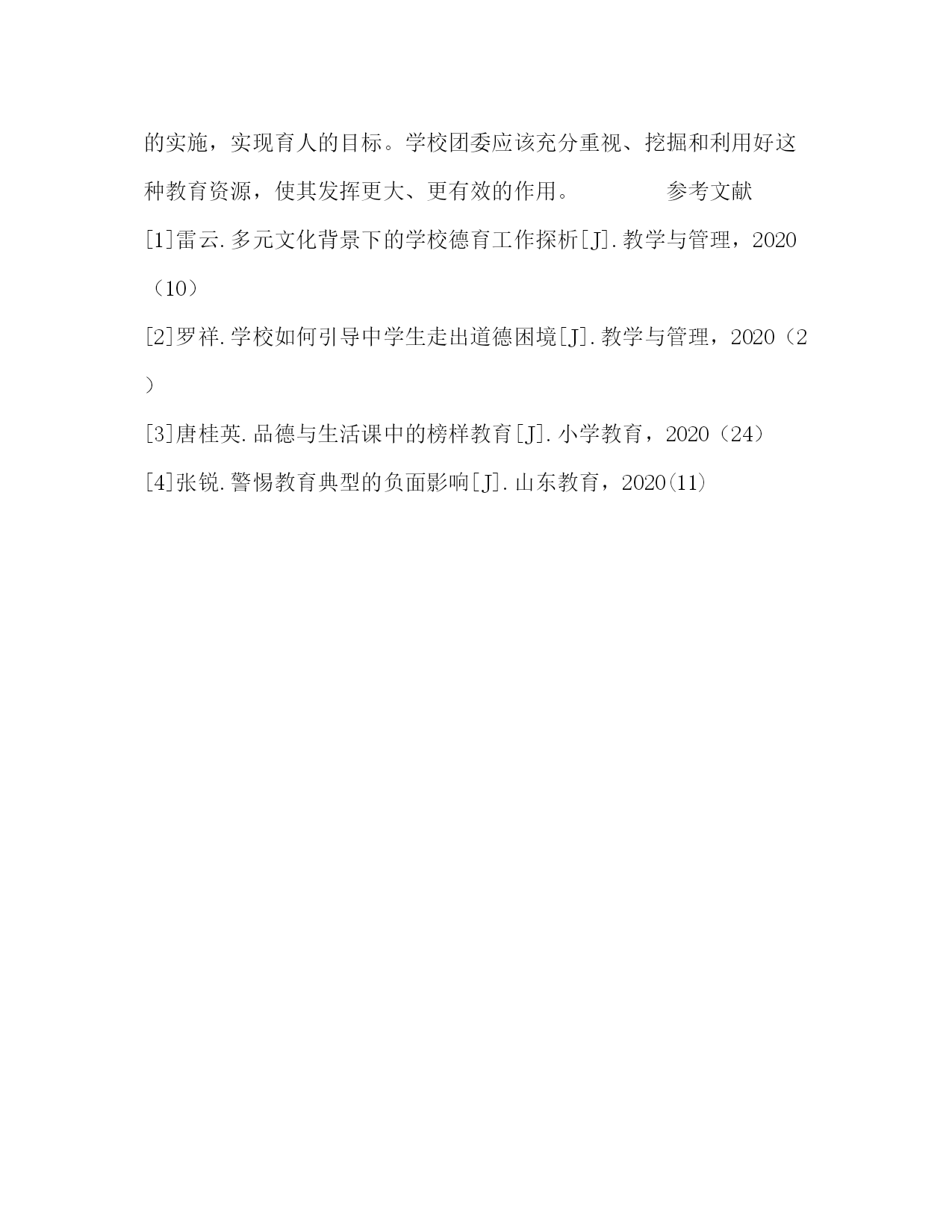 的实施，实现育人的目标。学校团委应该充分重视、挖掘和利用好这种教育资源，使其发挥更大、更有效的作用。 参考文献

[1]雷云.多元文化背景下的学校德育工作探析[J].教学与管理，2020（10）

[2]罗祥.学校如何引导中学生走出道德困境[J].教学与管理，2020（2）

[3]唐桂英.品德与生活课中的榜样教育[J].小学教育，2020（24）

[4]张锐.警惕教育典型的负面影响[J].山东教育，2020(11)